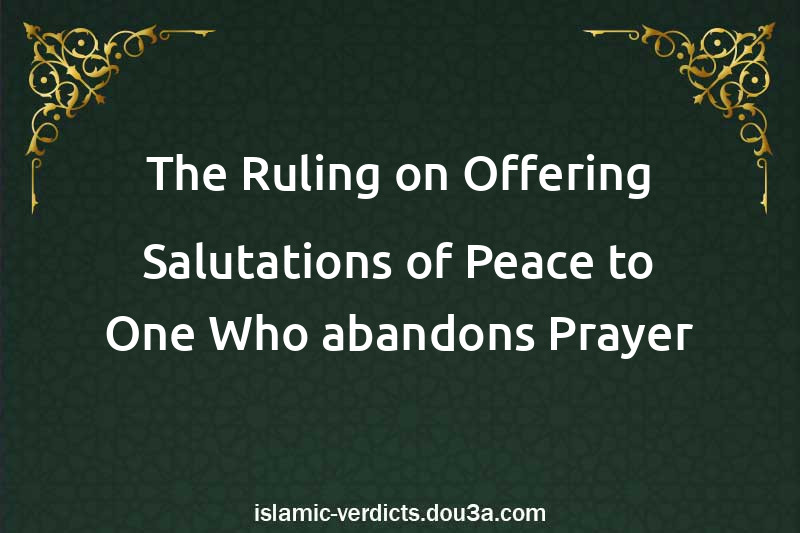 The Ruling on Offering Salutations of Peace to One Who abandons Prayer

islamic-verdicts.dou3a.com